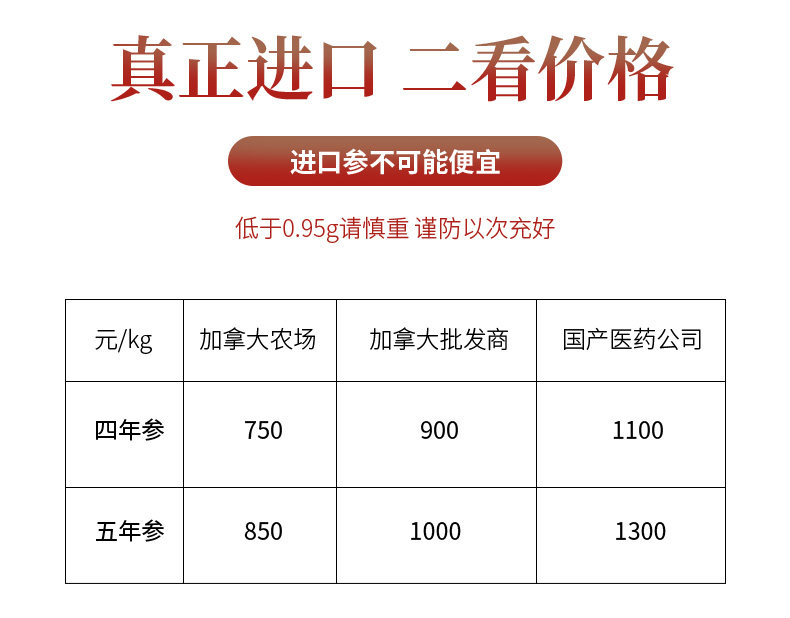 真正进口 二看价格

进口参不可能便宜

低于0.95g请慎重 谨防以次充好

| 元/kg | 加拿大农场 | 加拿大批发商 | 国产医药公司 |
|---|---|---|---|
| 四年参 | 750 | 900 | 1100 |
| 五年参 | 850 | 1000 | 1300 |